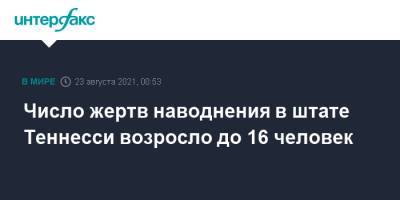 интерфакс

В МИРЕ 23 августа 2021, 00:53

Число жертв наводнения в штате Теннесси возросло до 16 человек